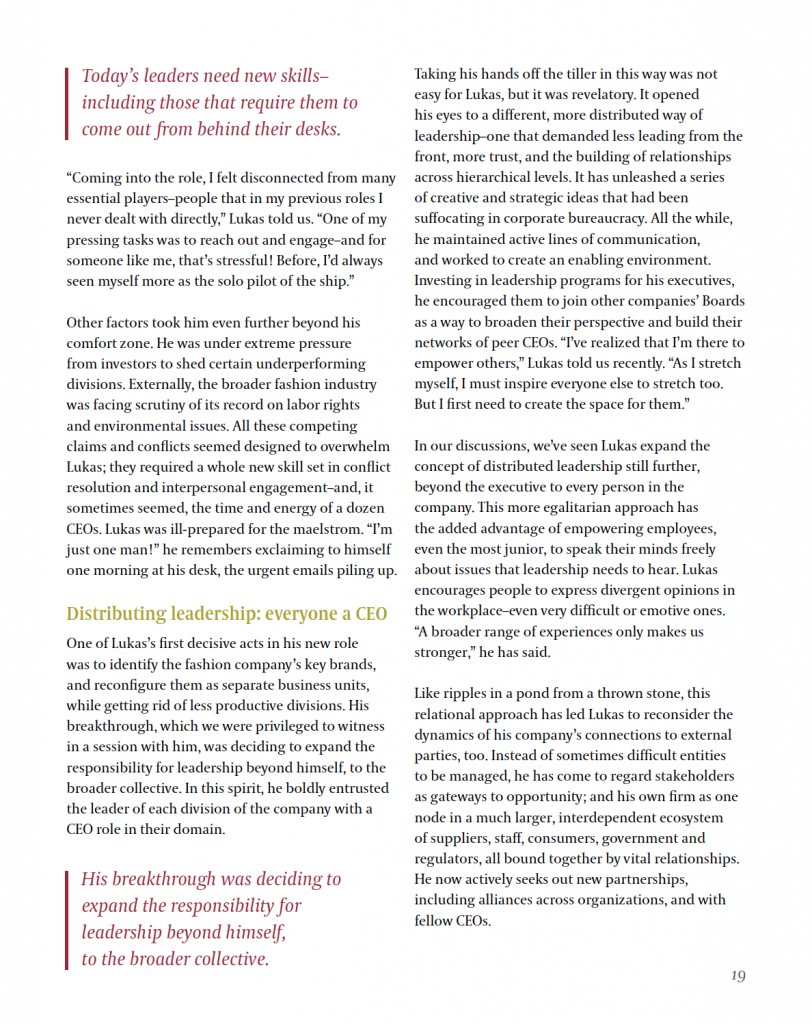 Today's leaders need new skills–including those that require them to come out from behind their desks.

"Coming into the role, I felt disconnected from many essential players–people that in my previous roles I never dealt with directly," Lukas told us. "One of my pressing tasks was to reach out and engage–and for someone like me, that's stressful! Before, I'd always seen myself more as the solo pilot of the ship."

Other factors took him even further beyond his comfort zone. He was under extreme pressure from investors to shed certain underperforming divisions. Externally, the broader fashion industry was facing scrutiny of its record on labor rights and environmental issues. All these competing claims and conflicts seemed designed to overwhelm Lukas; they required a whole new skill set in conflict resolution and interpersonal engagement–and, it sometimes seemed, the time and energy of a dozen CEOs. Lukas was ill-prepared for the maelstrom. "I'm just one man!" he remembers exclaiming to himself one morning at his desk, the urgent emails piling up.

Distributing leadership: everyone a CEO

One of Lukas's first decisive acts in his new role was to identify the fashion company's key brands, and reconfigure them as separate business units, while getting rid of less productive divisions. His breakthrough, which we were privileged to witness in a session with him, was deciding to expand the responsibility for leadership beyond himself, to the broader collective. In this spirit, he boldly entrusted the leader of each division of the company with a CEO role in their domain.

His breakthrough was deciding to expand the responsibility for leadership beyond himself, to the broader collective.

Taking his hands off the tiller in this way was not easy for Lukas, but it was revelatory. It opened his eyes to a different, more distributed way of leadership–one that demanded less leading from the front, more trust, and the building of relationships across hierarchical levels. It has unleashed a series of creative and strategic ideas that had been suffocating in corporate bureaucracy. All the while, he maintained active lines of communication, and worked to create an enabling environment. Investing in leadership programs for his executives, he encouraged them to join other companies' Boards as a way to broaden their perspective and build their networks of peer CEOs. "I've realized that I'm there to empower others," Lukas told us recently. "As I stretch myself, I must inspire everyone else to stretch too. But I first need to create the space for them."

In our discussions, we've seen Lukas expand the concept of distributed leadership still further, beyond the executive to every person in the company. This more egalitarian approach has the added advantage of empowering employees, even the most junior, to speak their minds freely about issues that leadership needs to hear. Lukas encourages people to express divergent opinions in the workplace–even very difficult or emotive ones. "A broader range of experiences only makes us stronger," he has said.

Like ripples in a pond from a thrown stone, this relational approach has led Lukas to reconsider the dynamics of his company's connections to external parties, too. Instead of sometimes difficult entities to be managed, he has come to regard stakeholders as gateways to opportunity; and his own firm as one node in a much larger, interdependent ecosystem of suppliers, staff, consumers, government and regulators, all bound together by vital relationships. He now actively seeks out new partnerships, including alliances across organizations, and with fellow CEOs.

19